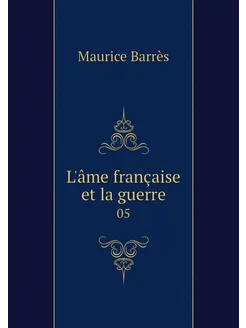 Maurice Barrès

L'âme française et la guerre
05